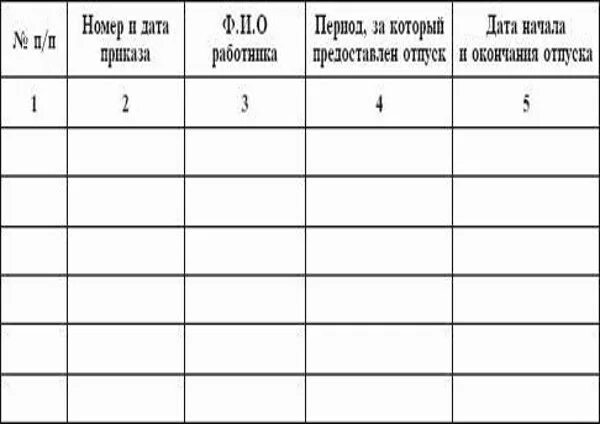 | № п/п | Номер и дата приказа | Ф.И.О работника | Период, за который предоставлен отпуск | Дата начала и окончания отпуска |
|---|---|---|---|---|
| 1 | 2 | 3 | 4 | 5 |
| | | | | |
| | | | | |
| | | | | |
| | | | | |
| | | | | |
| | | | | |